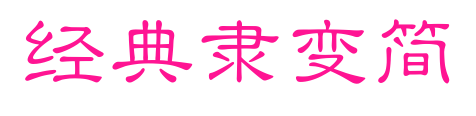 经典隶变简